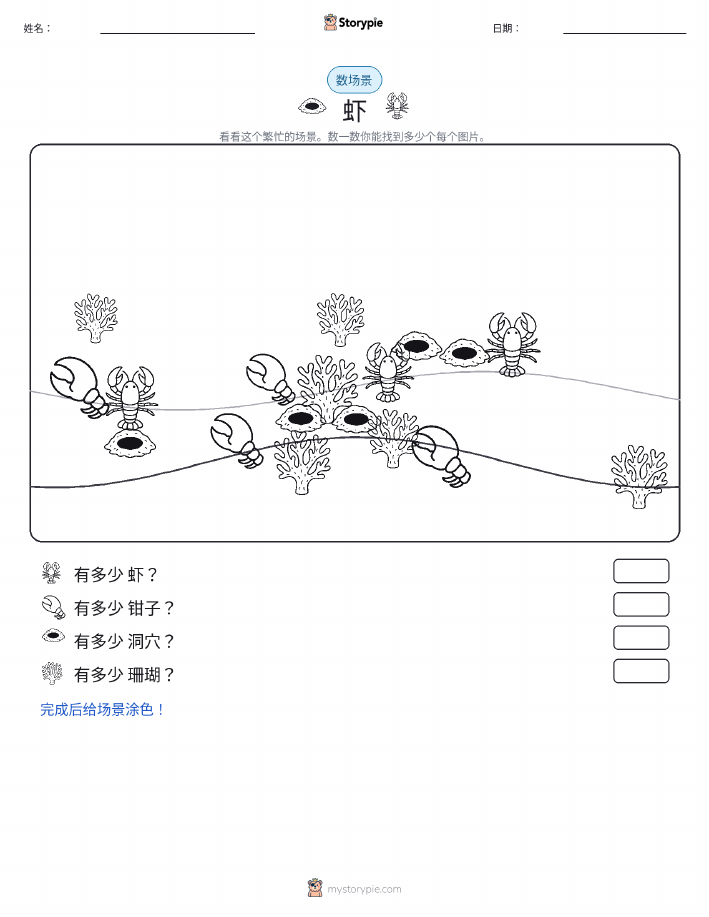 姓名：

Storypie

日期：

数场景

虾

看看这个繁忙的场景。数一数你能找到多少个每个图片。

有多少 虾？

有多少 钳子？

有多少 洞穴？

有多少 珊瑚？

完成后给场景涂色！

mystorypie.com